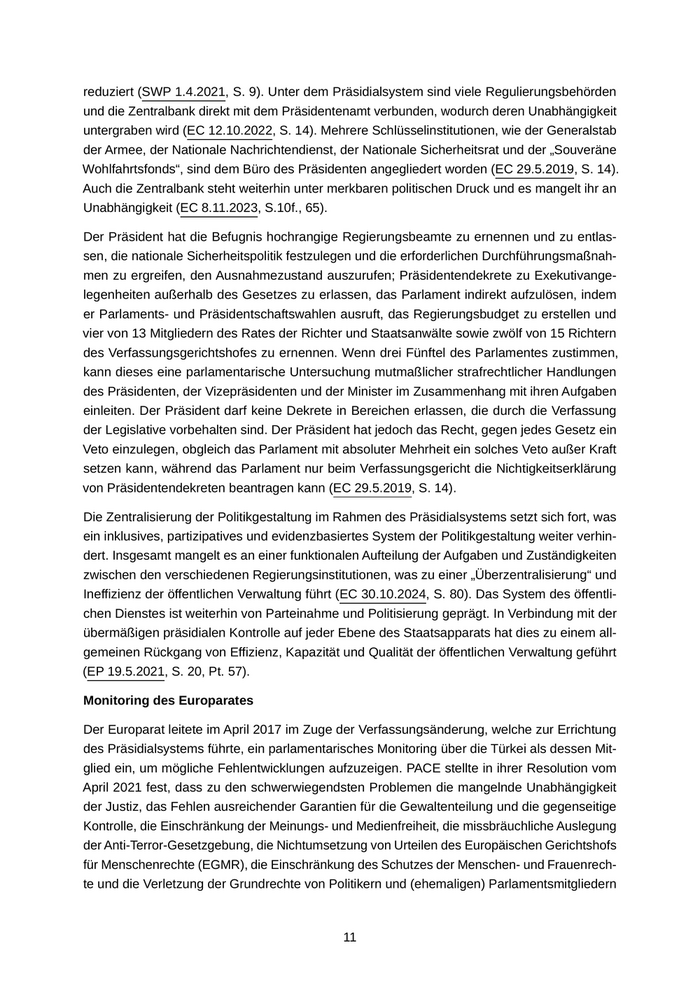 reduziert (SWP 1.4.2021, S. 9). Unter dem Präsidialsystem sind viele Regulierungsbehörden und die Zentralbank direkt mit dem Präsidentenamt verbunden, wodurch deren Unabhängigkeit untergraben wird (EC 12.10.2022, S. 14). Mehrere Schlüsselinstitutionen, wie der Generalstab der Armee, der Nationale Nachrichtendienst, der Nationale Sicherheitsrat und der „Souveräne Wohlfahrtsfonds“, sind dem Büro des Präsidenten angegliedert worden (EC 29.5.2019, S. 14). Auch die Zentralbank steht weiterhin unter merkbaren politischen Druck und es mangelt ihr an Unabhängigkeit (EC 8.11.2023, S.10f., 65).

Der Präsident hat die Befugnis hochrangige Regierungsbeamte zu ernennen und zu entlassen, die nationale Sicherheitspolitik festzulegen und die erforderlichen Durchführungsmaßnahmen zu ergreifen, den Ausnahmezustand auszurufen; Präsidentendekrete zu Exekutivangelegenheiten außerhalb des Gesetzes zu erlassen, das Parlament indirekt aufzulösen, indem er Parlaments- und Präsidentschaftswahlen ausruft, das Regierungsbudget zu erstellen und vier von 13 Mitgliedern des Rates der Richter und Staatsanwälte sowie zwölf von 15 Richtern des Verfassungsgerichtshofes zu ernennen. Wenn drei Fünftel des Parlamentes zustimmen, kann dieses eine parlamentarische Untersuchung mutmaßlicher strafrechtlicher Handlungen des Präsidenten, der Vizepräsidenten und der Minister im Zusammenhang mit ihren Aufgaben einleiten. Der Präsident darf keine Dekrete in Bereichen erlassen, die durch die Verfassung der Legislative vorbehalten sind. Der Präsident hat jedoch das Recht, gegen jedes Gesetz ein Veto einzulegen, obgleich das Parlament mit absoluter Mehrheit ein solches Veto außer Kraft setzen kann, während das Parlament nur beim Verfassungsgericht die Nichtigkeitserklärung von Präsidentendekreten beantragen kann (EC 29.5.2019, S. 14).

Die Zentralisierung der Politikgestaltung im Rahmen des Präsidialsystems setzt sich fort, was ein inklusives, partizipatives und evidenzbasiertes System der Politikgestaltung weiter verhindert. Insgesamt mangelt es an einer funktionalen Aufteilung der Aufgaben und Zuständigkeiten zwischen den verschiedenen Regierungsinstitutionen, was zu einer „Überzentralisierung“ und Ineffizienz der öffentlichen Verwaltung führt (EC 30.10.2024, S. 80). Das System des öffentlichen Dienstes ist weiterhin von Parteinahme und Politisierung geprägt. In Verbindung mit der übermäßigen präsidialen Kontrolle auf jeder Ebene des Staatsapparats hat dies zu einem allgemeinen Rückgang von Effizienz, Kapazität und Qualität der öffentlichen Verwaltung geführt (EP 19.5.2021, S. 20, Pt. 57).

Monitoring des Europarates

Der Europarat leitete im April 2017 im Zuge der Verfassungsänderung, welche zur Errichtung des Präsidialsystems führte, ein parlamentarisches Monitoring über die Türkei als dessen Mitglied ein, um mögliche Fehlentwicklungen aufzuzeigen. PACE stellte in ihrer Resolution vom April 2021 fest, dass zu den schwerwiegendsten Problemen die mangelnde Unabhängigkeit der Justiz, das Fehlen ausreichender Garantien für die Gewaltenteilung und die gegenseitige Kontrolle, die Einschränkung der Meinungs- und Medienfreiheit, die missbräuchliche Auslegung der Anti-Terror-Gesetzgebung, die Nichtumsetzung von Urteilen des Europäischen Gerichtshofs für Menschenrechte (EGMR), die Einschränkung des Schutzes der Menschen- und Frauenrechte und die Verletzung der Grundrechte von Politikern und (ehemaligen) Parlamentsmitgliedern

11